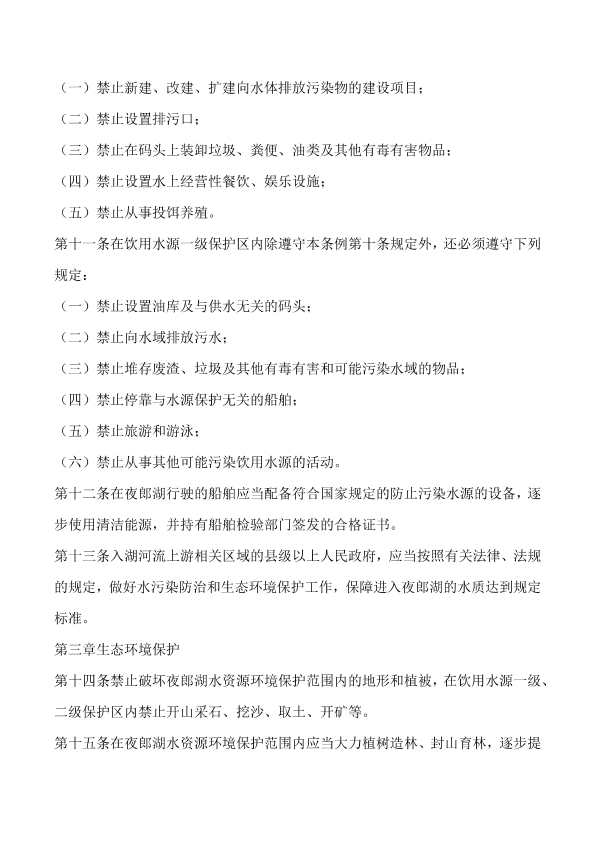 （一）禁止新建、改建、扩建向水体排放污染物的建设项目；

（二）禁止设置排污口；

（三）禁止在码头上装卸垃圾、粪便、油类及其他有毒有害物品；

（四）禁止设置水上经营性餐饮、娱乐设施；

（五）禁止从事投饵养殖。

第十一条在饮用水源一级保护区内除遵守本条例第十条规定外，还必须遵守下列规定：

（一）禁止设置油库及与供水无关的码头；

（二）禁止向水域排放污水；

（三）禁止堆存废渣、垃圾及其他有毒有害和可能污染水域的物品；

（四）禁止停靠与水源保护无关的船舶；

（五）禁止旅游和游泳；

（六）禁止从事其他可能污染饮用水源的活动。

第十二条在夜郎湖行驶的船舶应当配备符合国家规定的防止污染水源的设备，逐步使用清洁能源，并持有船舶检验部门签发的合格证书。

第十三条入湖河流上游相关区域的县级以上人民政府，应当按照有关法律、法规的规定，做好水污染防治和生态环境保护工作，保障进入夜郎湖的水质达到规定标准。

第三章生态环境保护

第十四条禁止破坏夜郎湖水资源环境保护范围内的地形和植被，在饮用水源一级、二级保护区内禁止开山采石、挖沙、取土、开矿等。

第十五条在夜郎湖水资源环境保护范围内应当大力植树造林、封山育林，逐步提